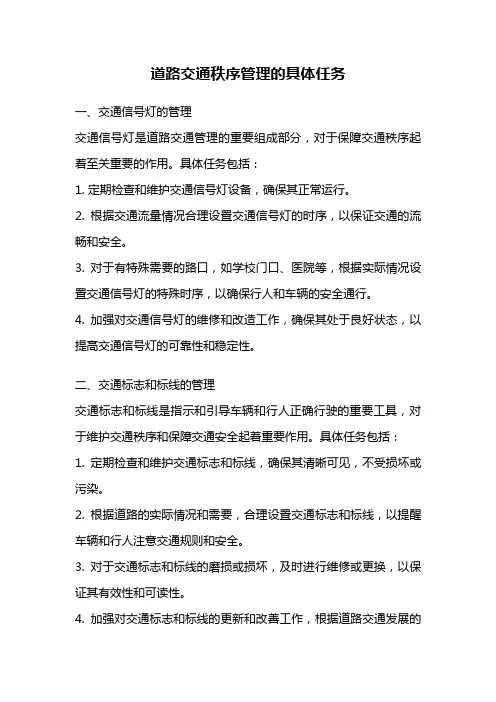 道路交通秩序管理的具体任务

一、交通信号灯的管理

交通信号灯是道路交通管理的重要组成部分，对于保障交通秩序起着至关重要的作用。具体任务包括：

1. 定期检查和维护交通信号灯设备，确保其正常运行。

2. 根据交通流量情况合理设置交通信号灯的时序，以保证交通的流畅和安全。

3. 对于有特殊需要的路口，如学校门口、医院等，根据实际情况设置交通信号灯的特殊时序，以确保行人和车辆的安全通行。

4. 加强对交通信号灯的维修和改造工作，确保其处于良好状态，以提高交通信号灯的可靠性和稳定性。

二、交通标志和标线的管理

交通标志和标线是指示和引导车辆和行人正确行驶的重要工具，对于维护交通秩序和保障交通安全起着重要作用。具体任务包括：

1. 定期检查和维护交通标志和标线，确保其清晰可见，不受损坏或污染。

2. 根据道路的实际情况和需要，合理设置交通标志和标线，以提醒车辆和行人注意交通规则和安全。

3. 对于交通标志和标线的磨损或损坏，及时进行维修或更换，以保证其有效性和可读性。

4. 加强对交通标志和标线的更新和改善工作，根据道路交通发展的